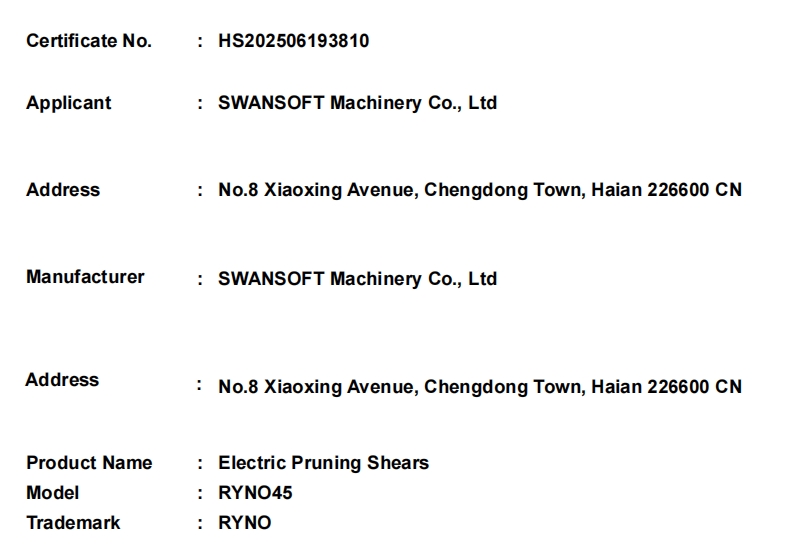 Certificate No. : HS202506193810

Applicant : SWANSOFT Machinery Co., Ltd

Address : No.8 Xiaoxing Avenue, Chengdong Town, Haian 226600 CN

Manufacturer : SWANSOFT Machinery Co., Ltd

Address : No.8 Xiaoxing Avenue, Chengdong Town, Haian 226600 CN

Product Name : Electric Pruning Shears
Model : RYNO45
Trademark : RYNO